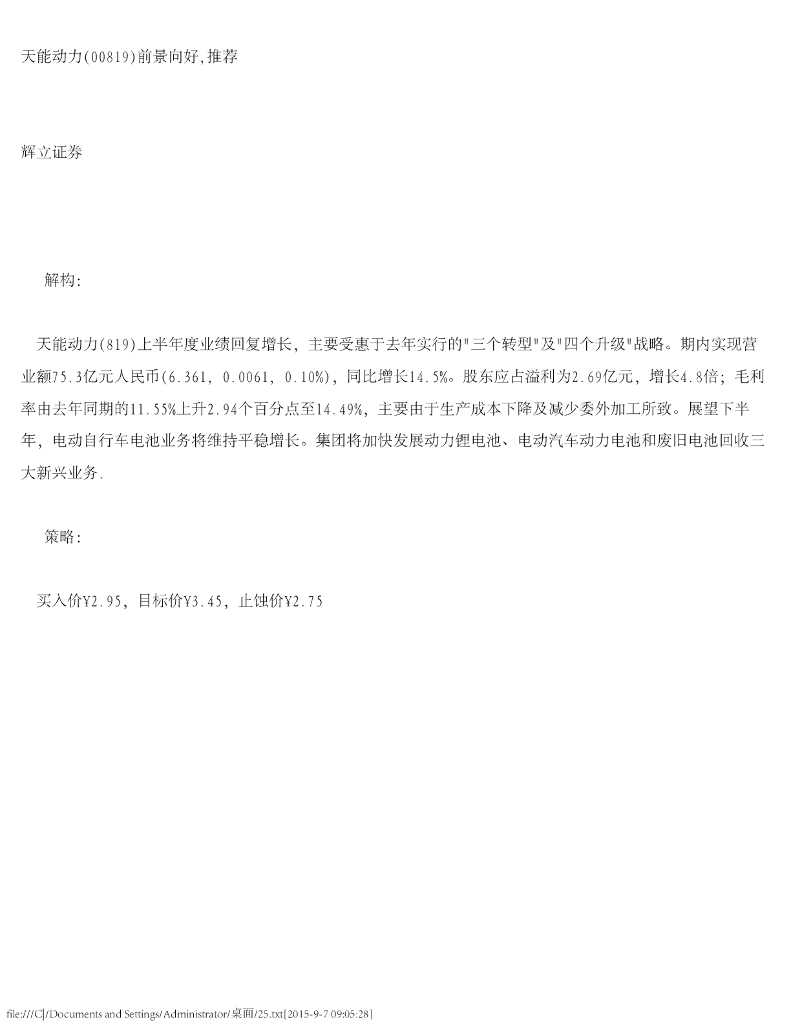 天能动力(00819)前景向好,推荐

辉立证券

解构:

天能动力(819)上半年度业绩回复增长，主要受惠于去年实行的"三个转型"及"四个升级"战略。期内实现营业额75.3亿元人民币(6.361, 0.0061, 0.10%)，同比增长14.5%。股东应占溢利为2.69亿元，增长4.8倍；毛利率由去年同期的11.55%上升2.94个百分点至14.49%，主要由于生产成本下降及减少委外加工所致。展望下半年，电动自行车电池业务将维持平稳增长。集团将加快发展动力锂电池、电动汽车动力电池和废旧电池回收三大新兴业务.

策略:

买入价Y2.95，目标价Y3.45，止蚀价Y2.75

file:///C|/Documents and Settings/Administrator/桌面/25.txt[2015-9-7 09:05:28]